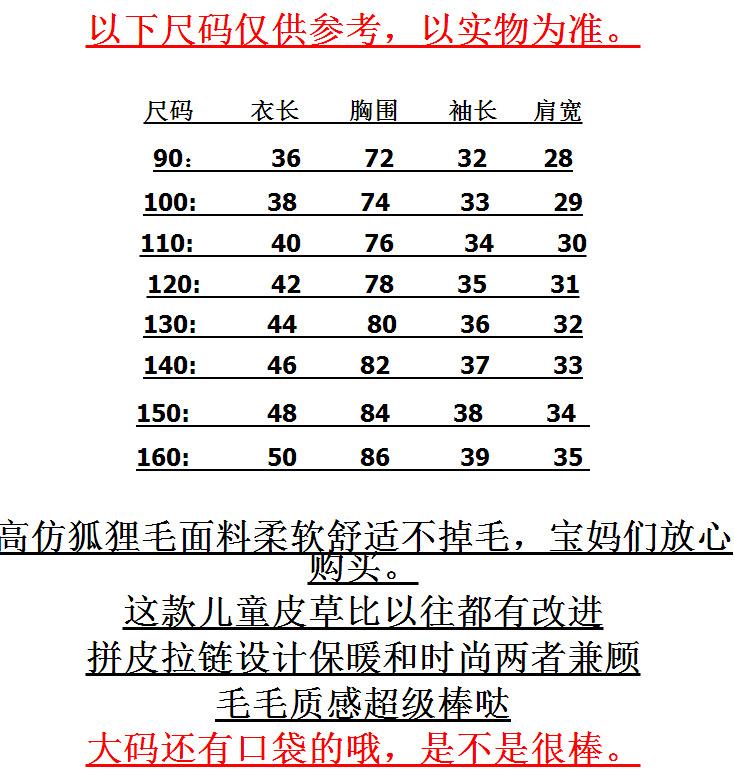 以下尺码仅供参考，以实物为准。

| 尺码 | 衣长 | 胸围 | 袖长 | 肩宽 |
|---|---|---|---|---|
| 90: | 36 | 72 | 32 | 28 |
| 100: | 38 | 74 | 33 | 29 |
| 110: | 40 | 76 | 34 | 30 |
| 120: | 42 | 78 | 35 | 31 |
| 130: | 44 | 80 | 36 | 32 |
| 140: | 46 | 82 | 37 | 33 |
| 150: | 48 | 84 | 38 | 34 |
| 160: | 50 | 86 | 39 | 35 |

高仿狐狸毛面料柔软舒适不掉毛，宝妈们放心购买。
这款儿童皮草比以往都有改进
拼皮拉链设计保暖和时尚两者兼顾
毛毛质感超级棒哒
大码还有口袋的哦，是不是很棒。